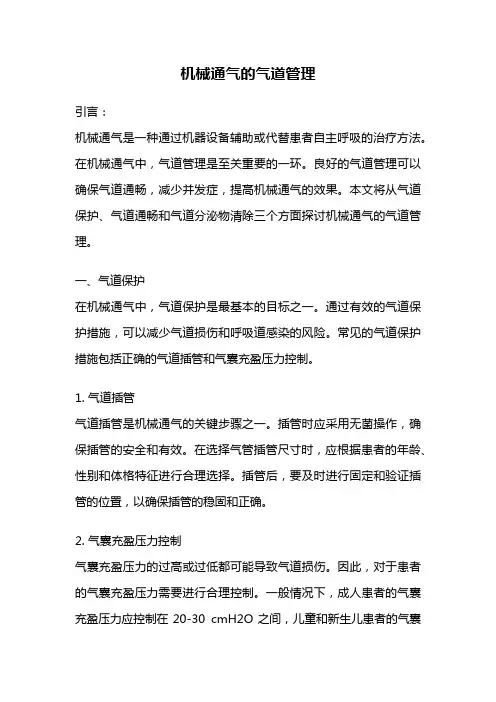 机械通气的气道管理

引言：

机械通气是一种通过机器设备辅助或代替患者自主呼吸的治疗方法。在机械通气中，气道管理是至关重要的一环。良好的气道管理可以确保气道通畅，减少并发症，提高机械通气的效果。本文将从气道保护、气道通畅和气道分泌物清除三个方面探讨机械通气的气道管理。

一、气道保护

在机械通气中，气道保护是最基本的目标之一。通过有效的气道保护措施，可以减少气道损伤和呼吸道感染的风险。常见的气道保护措施包括正确的气道插管和气囊充盈压力控制。

1. 气道插管

气道插管是机械通气的关键步骤之一。插管时应采用无菌操作，确保插管的安全和有效。在选择气管插管尺寸时，应根据患者的年龄、性别和体格特征进行合理选择。插管后，要及时进行固定和验证插管的位置，以确保插管的稳固和正确。

2. 气囊充盈压力控制

气囊充盈压力的过高或过低都可能导致气道损伤。因此，对于患者的气囊充盈压力需要进行合理控制。一般情况下，成人患者的气囊充盈压力应控制在 20-30 cmH2O 之间，儿童和新生儿患者的气囊